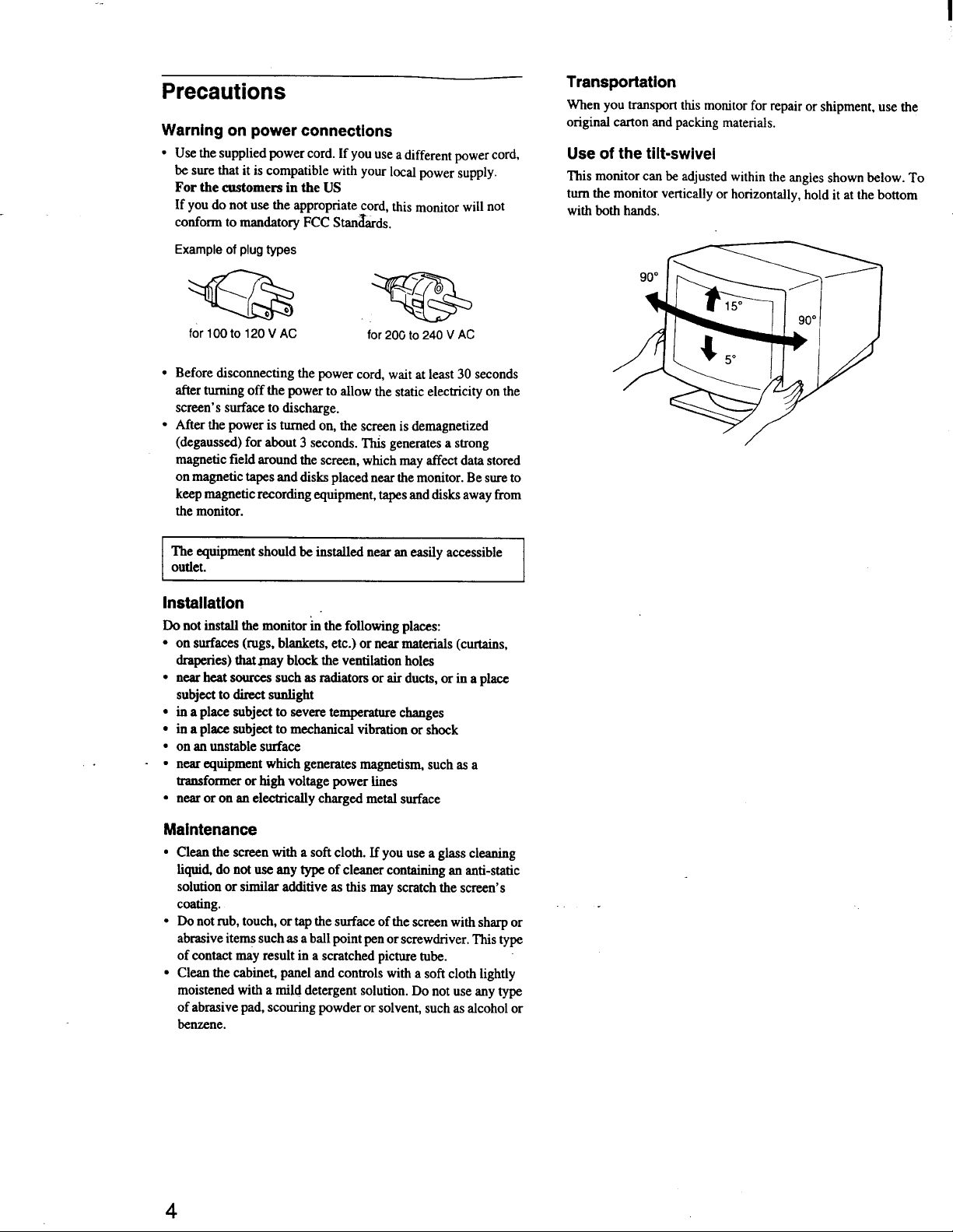 Precautions

Warning on power connections

• Use the supplied power cord. If you use a different power cord, be sure that it is compatible with your local power supply.
For the customers in the US
If you do not use the appropriate cord, this monitor will not conform to mandatory FCC Standards.

Example of plug types

for 100 to 120 V AC

for 200 to 240 V AC

• Before disconnecting the power cord, wait at least 30 seconds after turning off the power to allow the static electricity on the screen's surface to discharge.
• After the power is turned on, the screen is demagnetized (degaussed) for about 3 seconds. This generates a strong magnetic field around the screen, which may affect data stored on magnetic tapes and disks placed near the monitor. Be sure to keep magnetic recording equipment, tapes and disks away from the monitor.

The equipment should be installed near an easily accessible outlet.

Installation

Do not install the monitor in the following places:
• on surfaces (rugs, blankets, etc.) or near materials (curtains, draperies) that may block the ventilation holes
• near heat sources such as radiators or air ducts, or in a place subject to direct sunlight
• in a place subject to severe temperature changes
• in a place subject to mechanical vibration or shock
• on an unstable surface
• near equipment which generates magnetism, such as a transformer or high voltage power lines
• near or on an electrically charged metal surface

Maintenance

• Clean the screen with a soft cloth. If you use a glass cleaning liquid, do not use any type of cleaner containing an anti-static solution or similar additive as this may scratch the screen's coating.
• Do not rub, touch, or tap the surface of the screen with sharp or abrasive items such as a ball point pen or screwdriver. This type of contact may result in a scratched picture tube.
• Clean the cabinet, panel and controls with a soft cloth lightly moistened with a mild detergent solution. Do not use any type of abrasive pad, scouring powder or solvent, such as alcohol or benzene.

Transportation

When you transport this monitor for repair or shipment, use the original carton and packing materials.

Use of the tilt-swivel

This monitor can be adjusted within the angles shown below. To turn the monitor vertically or horizontally, hold it at the bottom with both hands.

90°
15°
90°
5°

4